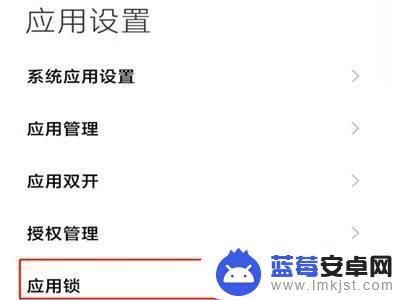 应用设置

系统应用设置

应用管理

应用双开

授权管理

应用锁

蓝莓安卓网
www.lmkjst.com